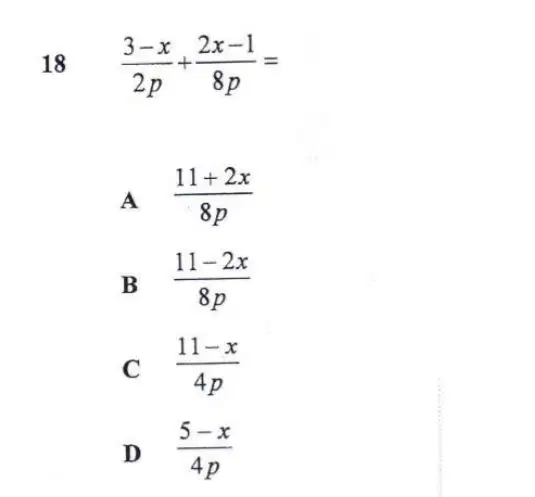 18 $\frac{3-x}{2p}+\frac{2x-1}{8p}=$

A $\frac{11+2x}{8p}$

B $\frac{11-2x}{8p}$

C $\frac{11-x}{4p}$

D $\frac{5-x}{4p}$